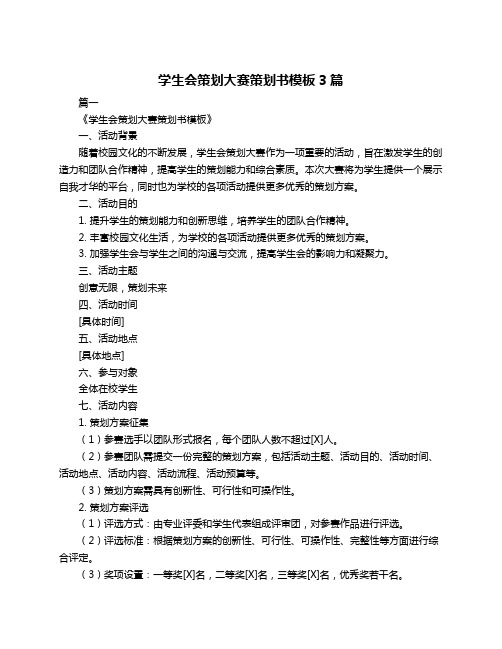 学生会策划大赛策划书模板 3 篇

篇一

《学生会策划大赛策划书模板》

一、活动背景

随着校园文化的不断发展，学生会策划大赛作为一项重要的活动，旨在激发学生的创造力和团队合作精神，提高学生的策划能力和综合素质。本次大赛将为学生提供一个展示自我才华的平台，同时也为学校的各项活动提供更多优秀的策划方案。

二、活动目的

1. 提升学生的策划能力和创新思维，培养学生的团队合作精神。

2. 丰富校园文化生活，为学校的各项活动提供更多优秀的策划方案。

3. 加强学生会与学生之间的沟通与交流，提高学生会的影响力和凝聚力。

三、活动主题

创意无限，策划未来

四、活动时间

[具体时间]

五、活动地点

[具体地点]

六、参与对象

全体在校学生

七、活动内容

1. 策划方案征集

（1）参赛选手以团队形式报名，每个团队人数不超过[X]人。

（2）参赛团队需提交一份完整的策划方案，包括活动主题、活动目的、活动时间、活动地点、活动内容、活动流程、活动预算等。

（3）策划方案需具有创新性、可行性和可操作性。

2. 策划方案评选

（1）评选方式：由专业评委和学生代表组成评审团，对参赛作品进行评选。

（2）评选标准：根据策划方案的创新性、可行性、可操作性、完整性等方面进行综合评定。

（3）奖项设置：一等奖[X]名，二等奖[X]名，三等奖[X]名，优秀奖若干名。